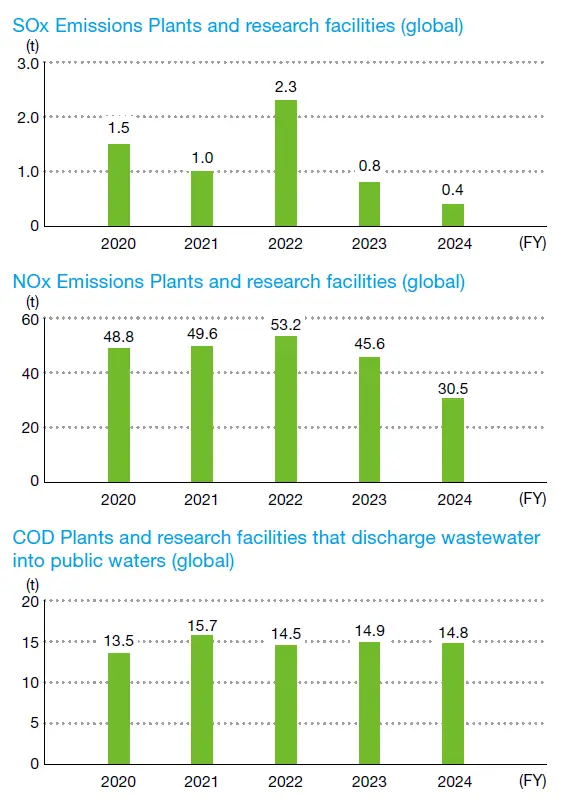 SOx Emissions Plants and research facilities (global)

(t)
3.0
2.0
1.0
0

1.5
1.0
2.3
0.8
0.4

2020 2021 2022 2023 2024 (FY)

NOx Emissions Plants and research facilities (global)

(t)
60
40
20
0

48.8
49.6
53.2
45.6
30.5

2020 2021 2022 2023 2024 (FY)

COD Plants and research facilities that discharge wastewater into public waters (global)

(t)
20
15
10
5
0

13.5
15.7
14.5
14.9
14.8

2020 2021 2022 2023 2024 (FY)